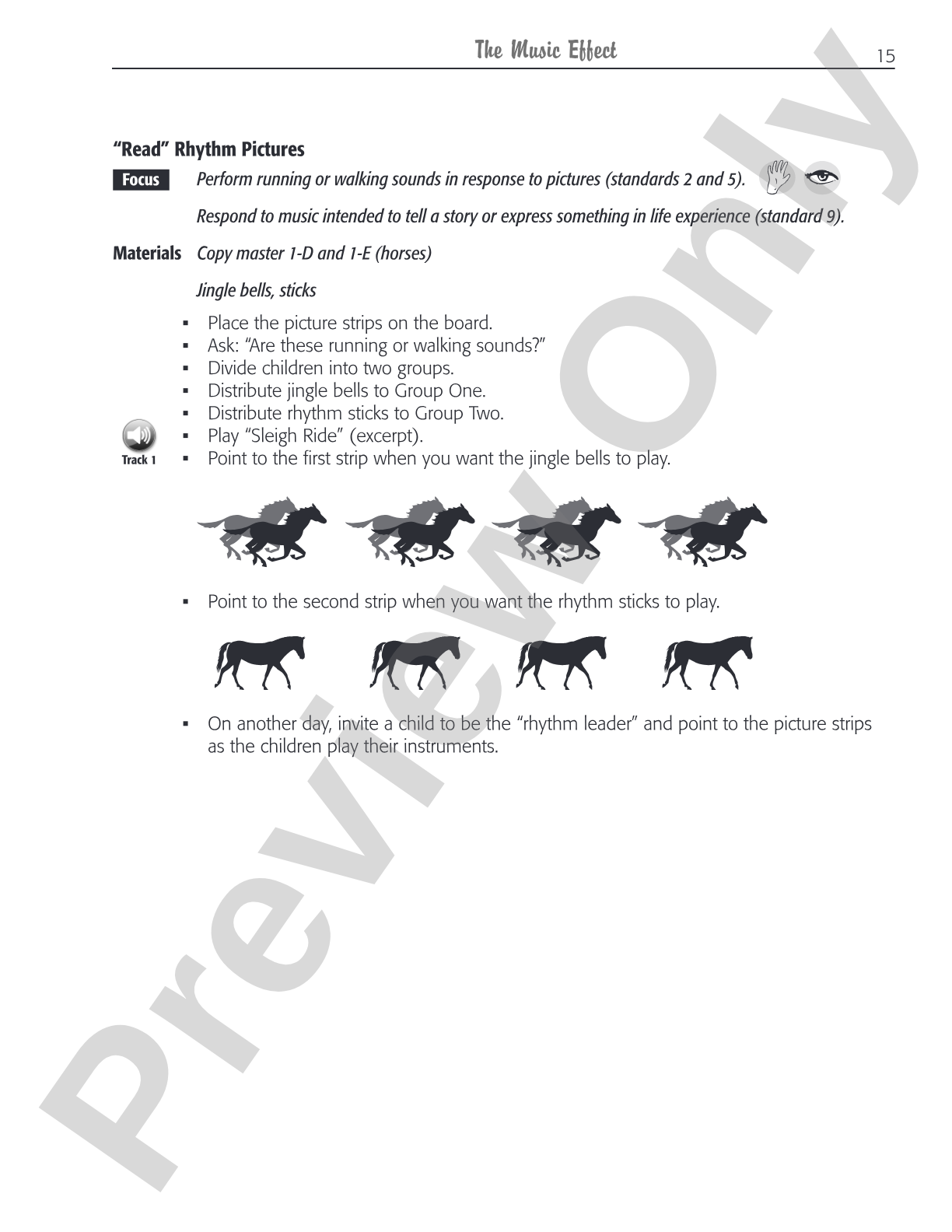 The Music Effect 15

"Read" Rhythm Pictures

Focus Perform running or walking sounds in response to pictures (standards 2 and 5).

Respond to music intended to tell a story or express something in life experience (standard 9).

Materials Copy master 1-D and 1-E (horses)

Jingle bells, sticks

• Place the picture strips on the board.
• Ask: "Are these running or walking sounds?"
• Divide children into two groups.
• Distribute jingle bells to Group One.
• Distribute rhythm sticks to Group Two.
• Play "Sleigh Ride" (excerpt).
• Point to the first strip when you want the jingle bells to play.

Track 1

• Point to the second strip when you want the rhythm sticks to play.

• On another day, invite a child to be the "rhythm leader" and point to the picture strips as the children play their instruments.

Preview Only